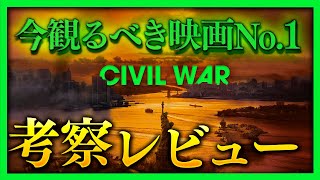 今観るべき映画No.1

CIVIL WAR

考察レビュー